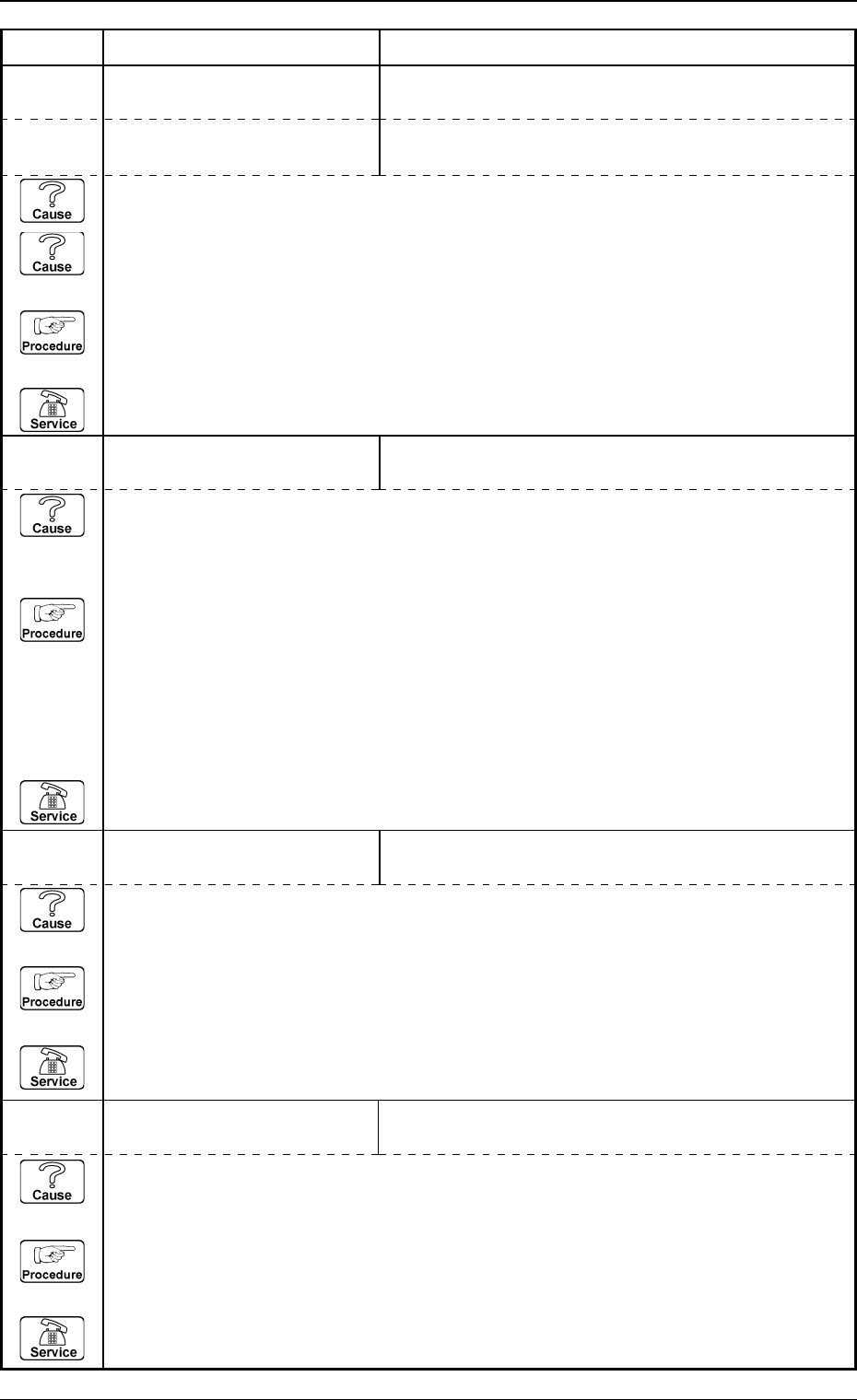 Cause

Cause

Procedure

Service

Cause

Procedure

Service

Cause

Procedure

Service

Cause

Procedure

Service